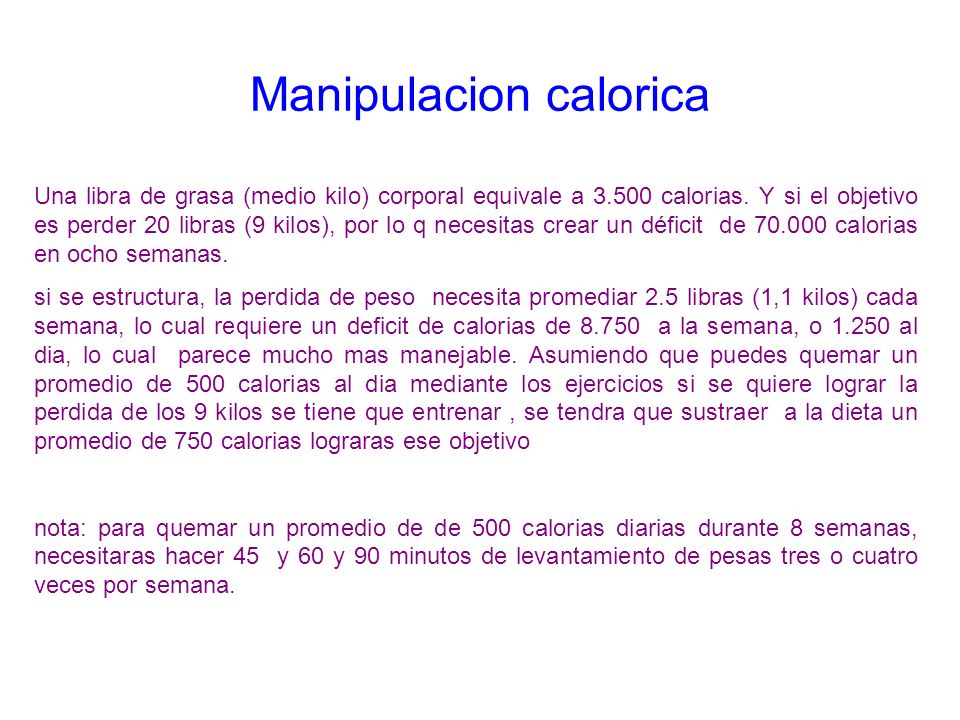 Manipulacion calorica

Una libra de grasa (medio kilo) corporal equivale a 3.500 calorias. Y si el objetivo es perder 20 libras (9 kilos), por lo q necesitas crear un déficit de 70.000 calorias en ocho semanas.

si se estructura, la perdida de peso necesita promediar 2.5 libras (1,1 kilos) cada semana, lo cual requiere un deficit de calorias de 8.750 a la semana, o 1.250 al dia, lo cual parece mucho mas manejable. Asumiendo que puedes quemar un promedio de 500 calorias al dia mediante los ejercicios si se quiere lograr la perdida de los 9 kilos se tiene que entrenar , se tendra que sustraer a la dieta un promedio de 750 calorias lograras ese objetivo

nota: para quemar un promedio de de 500 calorias diarias durante 8 semanas, necesitaras hacer 45 y 60 y 90 minutos de levantamiento de pesas tres o cuatro veces por semana.